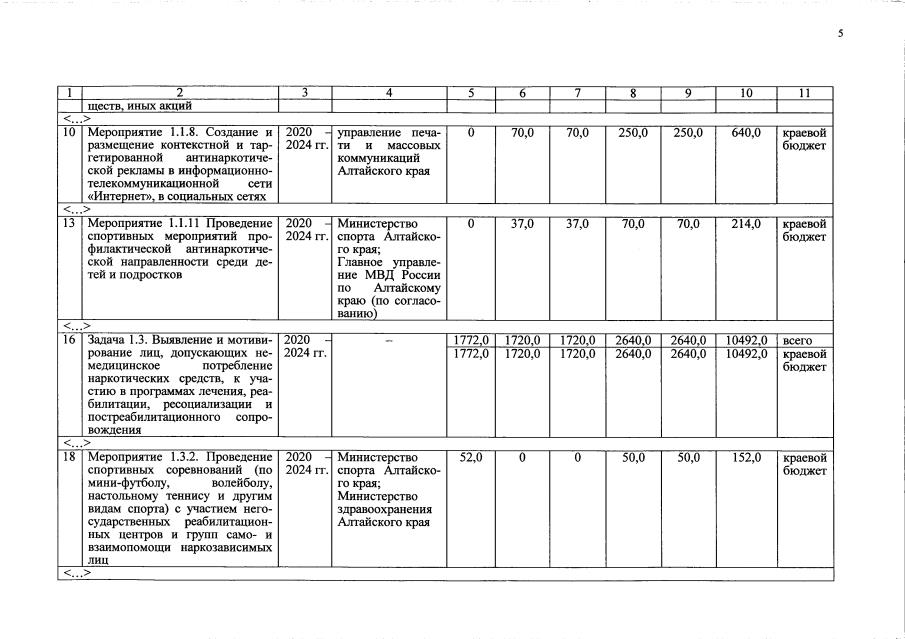 5

| 1 | 2 | 3 | 4 | 5 | 6 | 7 | 8 | 9 | 10 | 11 |
|---|---|---|---|---|---|---|---|---|---|---|
|  | ществ, иных акций |  |  |  |  |  |  |  |  |  |
| <...> |  |  |  |  |  |  |  |  |  |  |
| 10 | Мероприятие 1.1.8. Создание и размещение контекстной и таргетированной антинаркотической рекламы в информационно-телекоммуникационной сети «Интернет», в социальных сетях | 2020 – 2024 гг. | управление печати и массовых коммуникаций Алтайского края | 0 | 70,0 | 70,0 | 250,0 | 250,0 | 640,0 | краевой бюджет |
| <...> |  |  |  |  |  |  |  |  |  |  |
| 13 | Мероприятие 1.1.11 Проведение спортивных мероприятий профилактической антинаркотической направленности среди детей и подростков | 2020 – 2024 гг. | Министерство спорта Алтайского края; Главное управление МВД России по Алтайскому краю (по согласованию) | 0 | 37,0 | 37,0 | 70,0 | 70,0 | 214,0 | краевой бюджет |
| <...> |  |  |  |  |  |  |  |  |  |  |
| 16 | Задача 1.3. Выявление и мотивирование лиц, допускающих немедицинское потребление наркотических средств, к участию в программах лечения, реабилитации, ресоциализации и постреабилитационного сопровождения | 2020 – 2024 гг. | – | 1772,0 | 1720,0 | 1720,0 | 2640,0 | 2640,0 | 10492,0 | всего |
|  |  |  |  | 1772,0 | 1720,0 | 1720,0 | 2640,0 | 2640,0 | 10492,0 | краевой бюджет |
| <...> |  |  |  |  |  |  |  |  |  |  |
| 18 | Мероприятие 1.3.2. Проведение спортивных соревнований (по мини-футболу, волейболу, настольному теннису и другим видам спорта) с участием негосударственных реабилитационных центров и групп само- и взаимопомощи наркозависимых лиц | 2020 – 2024 гг. | Министерство спорта Алтайского края; Министерство здравоохранения Алтайского края | 52,0 | 0 | 0 | 50,0 | 50,0 | 152,0 | краевой бюджет |
| <...> |  |  |  |  |  |  |  |  |  |  |